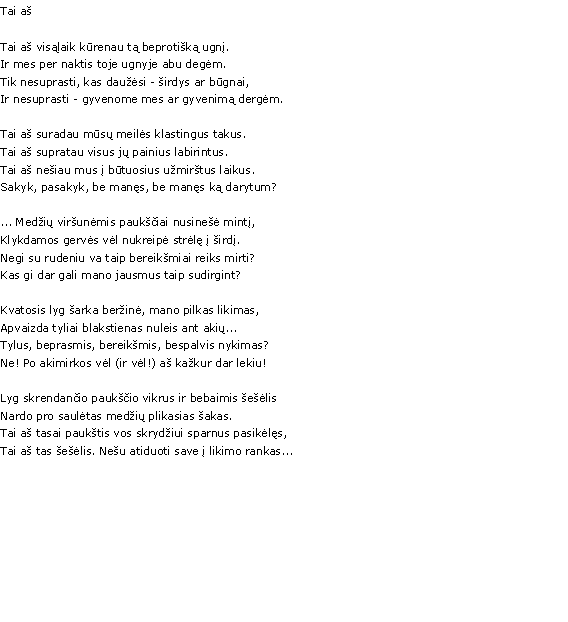 Tai aš

Tai aš visąlaik kūrenau tą beprotišką ugnį.
Ir mes per naktis toje ugnyje abu degėm.
Tik nesuprasti, kas daužėsi - širdys ar būgnai,
Ir nesuprasti - gyvenome mes ar gyvenimą dergėm.

Tai aš suradau mūsų meilės klastingus takus.
Tai aš supratau visus jų painius labirintus.
Tai aš nešiau mus į būtuosius užmirštus laikus.
Sakyk, pasakyk, be manęs, be manęs ką darytum?

... Medžių viršunėmis paukščiai nusinešė mintį,
Klykdamos gervės vėl nukreipė strėlę į širdį.
Negi su rudeniu va taip bereikšmiai reiks mirti?
Kas gi dar gali mano jausmus taip sudirgint?

Kvatosis lyg šarka beržinė, mano pilkas likimas,
Apvaizda tyliai blakstienas nuleis ant akių...
Tylus, beprasmis, bereikšmis, bespalvis nykimas?
Ne! Po akimirkos vėl (ir vėl!) aš kažkur dar lekiu!

Lyg skrendančio paukščio vikrus ir bebaimis šešėlis
Nardo pro saulėtas medžių plikasias šakas.
Tai aš tasai paukštis vos skrydžiui sparnus pasikėlęs,
Tai aš tas šešėlis. Nešu atiduoti save į likimo rankas...